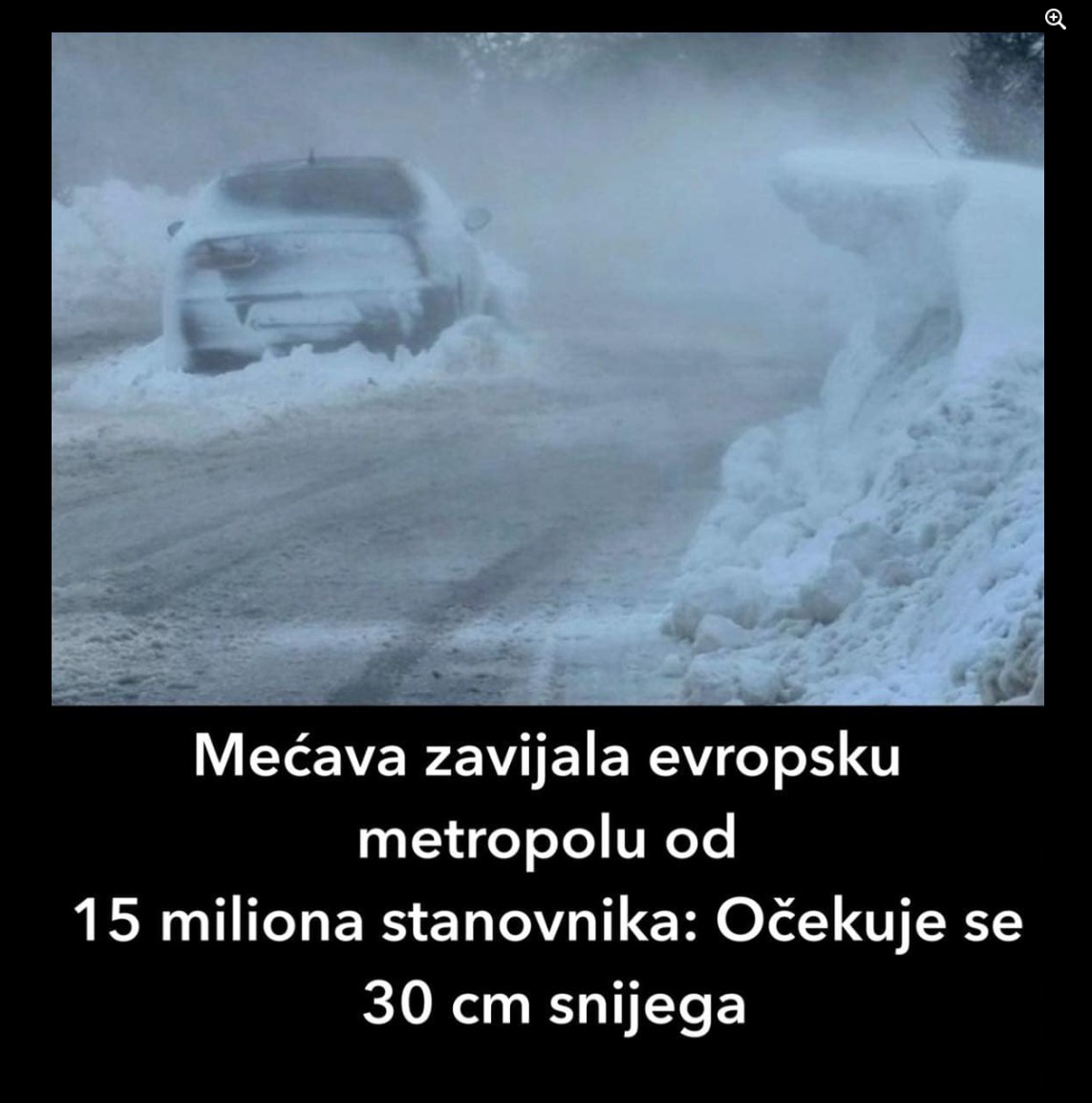 Mećava zavijala evropsku metropolu od
15 miliona stanovnika: Očekuje se 30 cm snijega